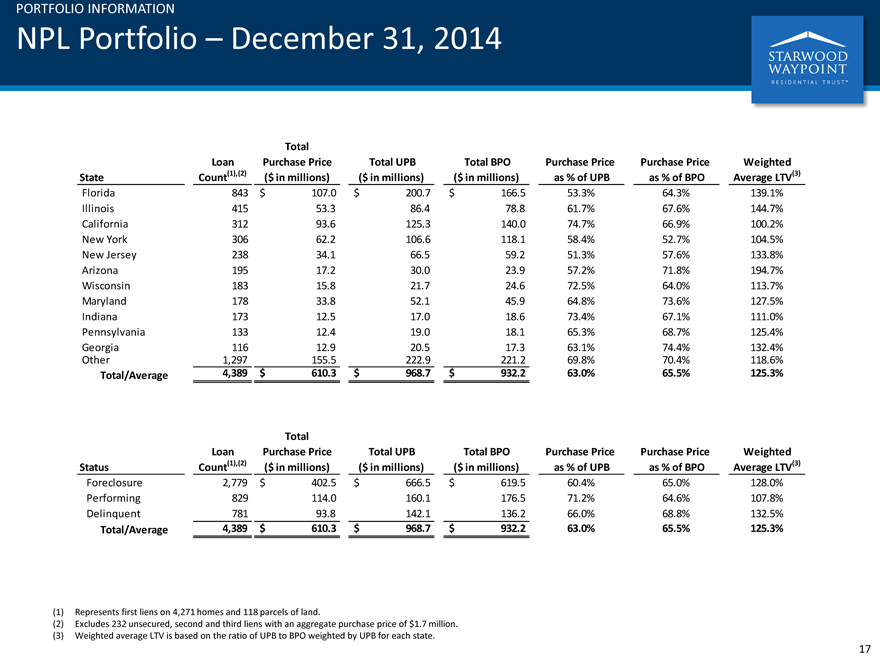 PORTFOLIO INFORMATION

NPL Portfolio – December 31, 2014

STARWOOD WAYPOINT RESIDENTIAL TRUST™

| State | Loan Count$^{(1),(2)}$ | Total Purchase Price ($ in millions) | Total UPB ($ in millions) | Total BPO ($ in millions) | Purchase Price as % of UPB | Purchase Price as % of BPO | Weighted Average LTV$^{(3)}$ |
|---|---|---|---|---|---|---|---|
| Florida | 843 | $ 107.0 | $ 200.7 | $ 166.5 | 53.3% | 64.3% | 139.1% |
| Illinois | 415 | 53.3 | 86.4 | 78.8 | 61.7% | 67.6% | 144.7% |
| California | 312 | 93.6 | 125.3 | 140.0 | 74.7% | 66.9% | 100.2% |
| New York | 306 | 62.2 | 106.6 | 118.1 | 58.4% | 52.7% | 104.5% |
| New Jersey | 238 | 34.1 | 66.5 | 59.2 | 51.3% | 57.6% | 133.8% |
| Arizona | 195 | 17.2 | 30.0 | 23.9 | 57.2% | 71.8% | 194.7% |
| Wisconsin | 183 | 15.8 | 21.7 | 24.6 | 72.5% | 64.0% | 113.7% |
| Maryland | 178 | 33.8 | 52.1 | 45.9 | 64.8% | 73.6% | 127.5% |
| Indiana | 173 | 12.5 | 17.0 | 18.6 | 73.4% | 67.1% | 111.0% |
| Pennsylvania | 133 | 12.4 | 19.0 | 18.1 | 65.3% | 68.7% | 125.4% |
| Georgia | 116 | 12.9 | 20.5 | 17.3 | 63.1% | 74.4% | 132.4% |
| Other | 1,297 | 155.5 | 222.9 | 221.2 | 69.8% | 70.4% | 118.6% |
| Total/Average | 4,389 | $ 610.3 | $ 968.7 | $ 932.2 | 63.0% | 65.5% | 125.3% |

| Status | Loan Count$^{(1),(2)}$ | Total Purchase Price ($ in millions) | Total UPB ($ in millions) | Total BPO ($ in millions) | Purchase Price as % of UPB | Purchase Price as % of BPO | Weighted Average LTV$^{(3)}$ |
|---|---|---|---|---|---|---|---|
| Foreclosure | 2,779 | $ 402.5 | $ 666.5 | $ 619.5 | 60.4% | 65.0% | 128.0% |
| Performing | 829 | 114.0 | 160.1 | 176.5 | 71.2% | 64.6% | 107.8% |
| Delinquent | 781 | 93.8 | 142.1 | 136.2 | 66.0% | 68.8% | 132.5% |
| Total/Average | 4,389 | $ 610.3 | $ 968.7 | $ 932.2 | 63.0% | 65.5% | 125.3% |

(1) Represents first liens on 4,271 homes and 118 parcels of land.
(2) Excludes 232 unsecured, second and third liens with an aggregate purchase price of $1.7 million.
(3) Weighted average LTV is based on the ratio of UPB to BPO weighted by UPB for each state.

17